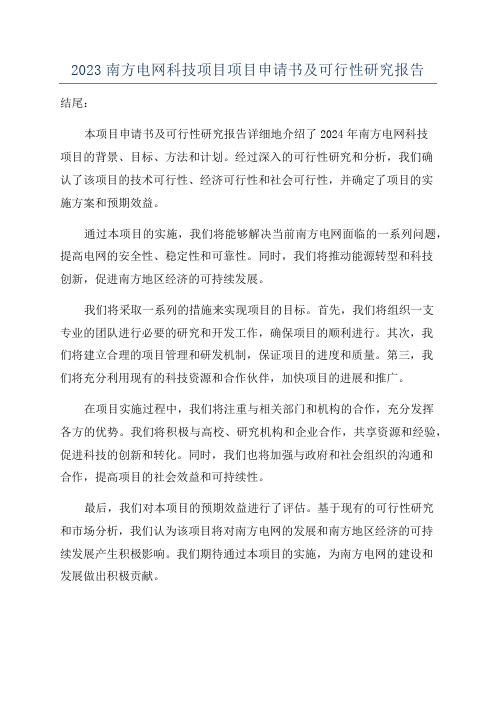 2023 南方电网科技项目项目申请书及可行性研究报告

结尾：

本项目申请书及可行性研究报告详细地介绍了 2024 年南方电网科技项目的背景、目标、方法和计划。经过深入的可行性研究和分析，我们确认了该项目的技术可行性、经济可行性和社会可行性，并确定了项目的实施方案和预期效益。

通过本项目的实施，我们将能够解决当前南方电网面临的一系列问题，提高电网的安全性、稳定性和可靠性。同时，我们将推动能源转型和科技创新，促进南方地区经济的可持续发展。

我们将采取一系列的措施来实现项目的目标。首先，我们将组织一支专业的团队进行必要的研究和开发工作，确保项目的顺利进行。其次，我们将建立合理的项目管理和研发机制，保证项目的进度和质量。第三，我们将充分利用现有的科技资源和合作伙伴，加快项目的进展和推广。

在项目实施过程中，我们将注重与相关部门和机构的合作，充分发挥各方的优势。我们将积极与高校、研究机构和企业合作，共享资源和经验，促进科技的创新和转化。同时，我们也将加强与政府和社会组织的沟通和合作，提高项目的社会效益和可持续性。

最后，我们对本项目的预期效益进行了评估。基于现有的可行性研究和市场分析，我们认为该项目将对南方电网的发展和南方地区经济的可持续发展产生积极影响。我们期待通过本项目的实施，为南方电网的建设和发展做出积极贡献。